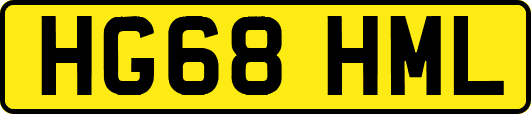 HG68 HML